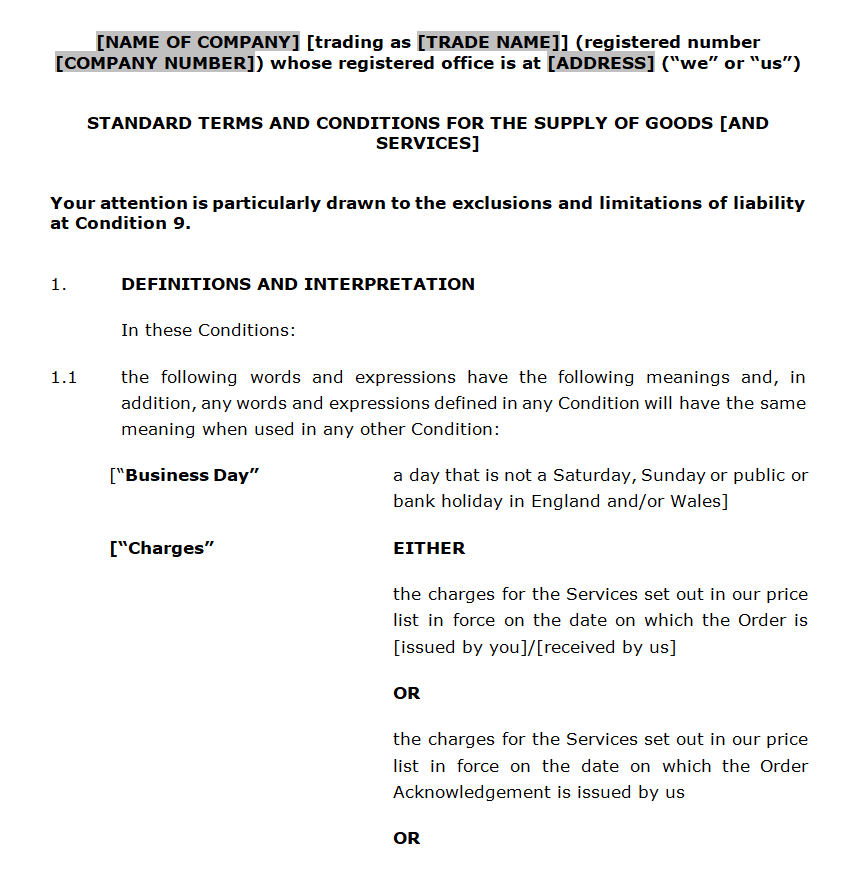 [NAME OF COMPANY] [trading as [TRADE NAME]] (registered number [COMPANY NUMBER]) whose registered office is at [ADDRESS] ("we" or "us")

STANDARD TERMS AND CONDITIONS FOR THE SUPPLY OF GOODS [AND SERVICES]

Your attention is particularly drawn to the exclusions and limitations of liability at Condition 9.

1. DEFINITIONS AND INTERPRETATION

In these Conditions:

1.1 the following words and expressions have the following meanings and, in addition, any words and expressions defined in any Condition will have the same meaning when used in any other Condition:

["Business Day" a day that is not a Saturday, Sunday or public or bank holiday in England and/or Wales]

["Charges" EITHER

the charges for the Services set out in our price list in force on the date on which the Order is [issued by you]/[received by us]

OR

the charges for the Services set out in our price list in force on the date on which the Order Acknowledgement is issued by us

OR